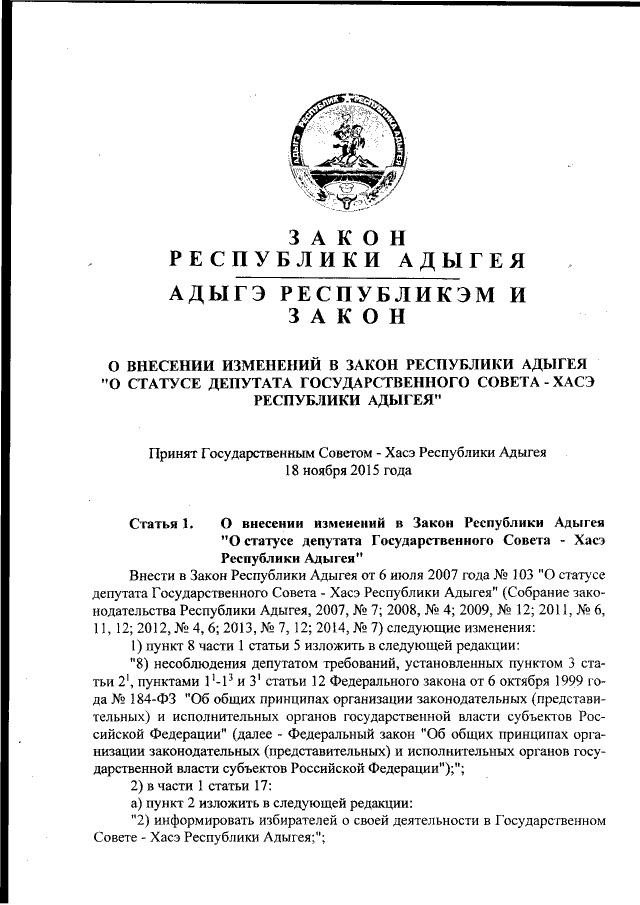 РЕСПУБЛИКА АДЫГЕЯ

ЗАКОН
РЕСПУБЛИКИ АДЫГЕЯ
АДЫГЭ РЕСПУБЛИКЭМ И
ЗАКОН

О ВНЕСЕНИИ ИЗМЕНЕНИЙ В ЗАКОН РЕСПУБЛИКИ АДЫГЕЯ "О СТАТУСЕ ДЕПУТАТА ГОСУДАРСТВЕННОГО СОВЕТА - ХАСЭ РЕСПУБЛИКИ АДЫГЕЯ"

Принят Государственным Советом - Хасэ Республики Адыгея
18 ноября 2015 года

Статья 1. О внесении изменений в Закон Республики Адыгея "О статусе депутата Государственного Совета - Хасэ Республики Адыгея"

Внести в Закон Республики Адыгея от 6 июля 2007 года № 103 "О статусе депутата Государственного Совета - Хасэ Республики Адыгея" (Собрание законодательства Республики Адыгея, 2007, № 7; 2008, № 4; 2009, № 12; 2011, № 6, 11, 12; 2012, № 4, 6; 2013, № 7, 12; 2014, № 7) следующие изменения:

1) пункт 8 части 1 статьи 5 изложить в следующей редакции:

"8) несоблюдения депутатом требований, установленных пунктом 3 статьи $2^1$, пунктами $1^1$-$1^3$ и $3^1$ статьи 12 Федерального закона от 6 октября 1999 года № 184-ФЗ "Об общих принципах организации законодательных (представительных) и исполнительных органов государственной власти субъектов Российской Федерации" (далее - Федеральный закон "Об общих принципах организации законодательных (представительных) и исполнительных органов государственной власти субъектов Российской Федерации");";

2) в части 1 статьи 17:

а) пункт 2 изложить в следующей редакции:

"2) информировать избирателей о своей деятельности в Государственном Совете - Хасэ Республики Адыгея;";